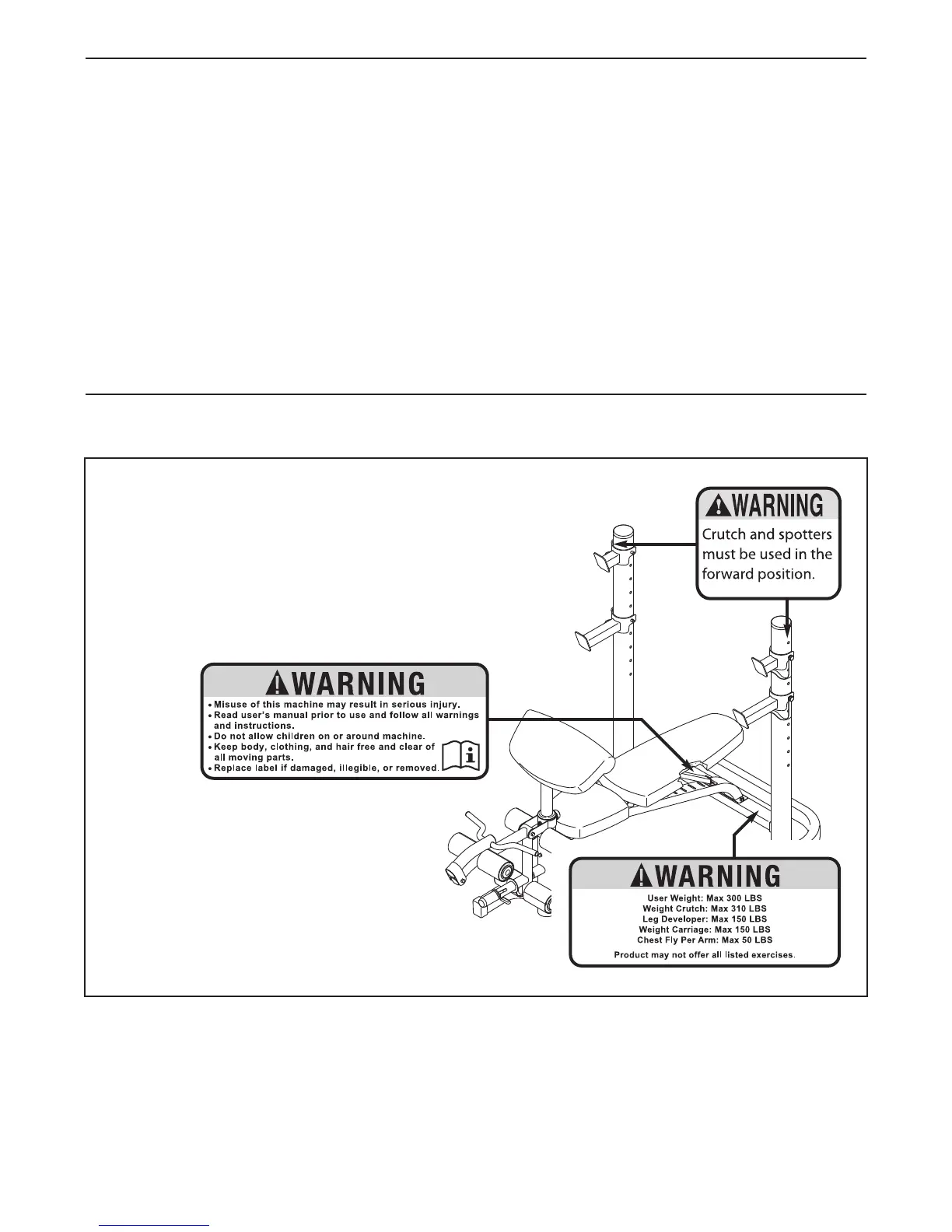 WARNING
Crutch and spotters must be used in the forward position.

WARNING
• Misuse of this machine may result in serious injury.
• Read user's manual prior to use and follow all warnings and instructions.
• Do not allow children on or around machine.
• Keep body, clothing, and hair free and clear of all moving parts.
• Replace label if damaged, illegible, or removed.

WARNING
User Weight: Max 300 LBS
Weight Crutch: Max 310 LBS
Leg Developer: Max 150 LBS
Weight Carriage: Max 150 LBS
Chest Fly Per Arm: Max 50 LBS
Product may not offer all listed exercises.